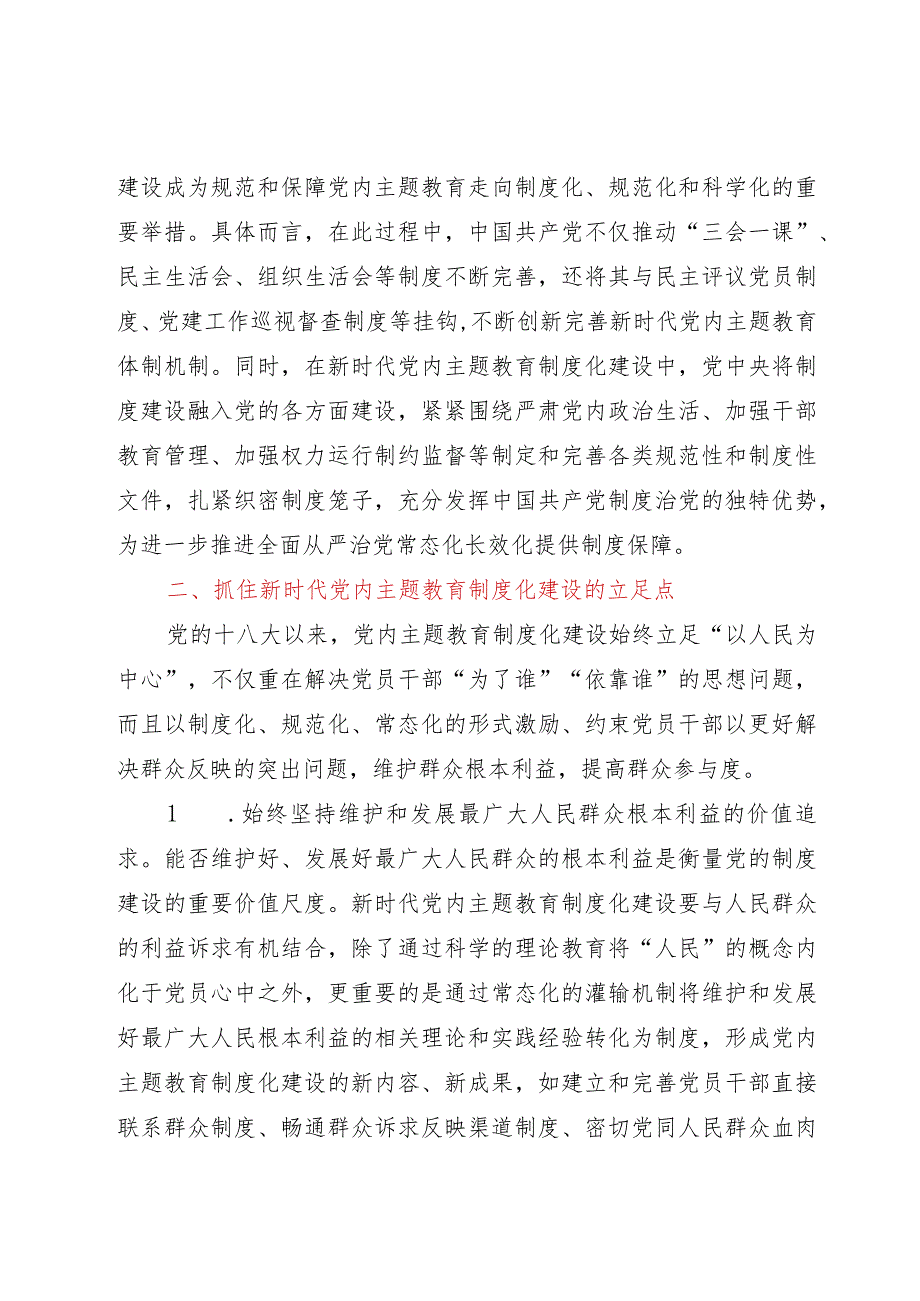 建设成为规范和保障党内主题教育走向制度化、规范化和科学化的重要举措。具体而言，在此过程中，中国共产党不仅推动“三会一课”、民主生活会、组织生活会等制度不断完善，还将其与民主评议党员制度、党建工作巡视督查制度等挂钩，不断创新完善新时代党内主题教育体制机制。同时，在新时代党内主题教育制度化建设中，党中央将制度建设融入党的各方面建设，紧紧围绕严肃党内政治生活、加强干部教育管理、加强权力运行制约监督等制定和完善各类规范性和制度性文件，扎紧织密制度笼子，充分发挥中国共产党制度治党的独特优势，为进一步推进全面从严治党常态化长效化提供制度保障。

二、抓住新时代党内主题教育制度化建设的立足点

党的十八大以来，党内主题教育制度化建设始终立足“以人民为中心”，不仅重在解决党员干部“为了谁”“依靠谁”的思想问题，而且以制度化、规范化、常态化的形式激励、约束党员干部以更好解决群众反映的突出问题，维护群众根本利益，提高群众参与度。

1　.始终坚持维护和发展最广大人民群众根本利益的价值追求。能否维护好、发展好最广大人民群众的根本利益是衡量党的制度建设的重要价值尺度。新时代党内主题教育制度化建设要与人民群众的利益诉求有机结合，除了通过科学的理论教育将“人民”的概念内化于党员心中之外，更重要的是通过常态化的灌输机制将维护和发展好最广大人民根本利益的相关理论和实践经验转化为制度，形成党内主题教育制度化建设的新内容、新成果，如建立和完善党员干部直接联系群众制度、畅通群众诉求反映渠道制度、密切党同人民群众血肉